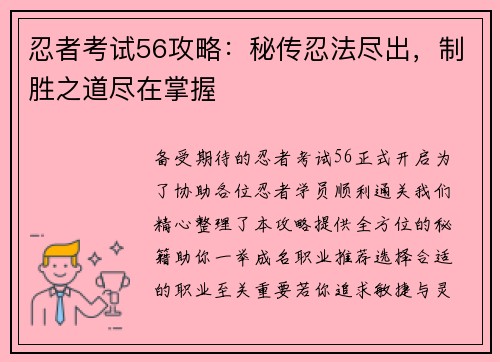 忍者考试56攻略：秘传忍法尽出，制胜之道尽在掌握

备受期待的忍者考试56正式开启为了协助各位忍者学员顺利通关我们精心整理了本攻略提供全方位的秘籍助你一举成名职业推荐选择合适的职业至关重要若你追求敏捷与灵